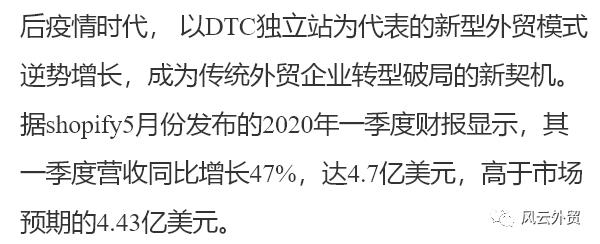 后疫情时代，以DTC独立站为代表的新型外贸模式逆势增长，成为传统外贸企业转型破局的新契机。据shopify5月份发布的2020年一季度财报显示，其一季度营收同比增长47%，达4.7亿美元，高于市场预期的4.43亿美元。

风云外贸